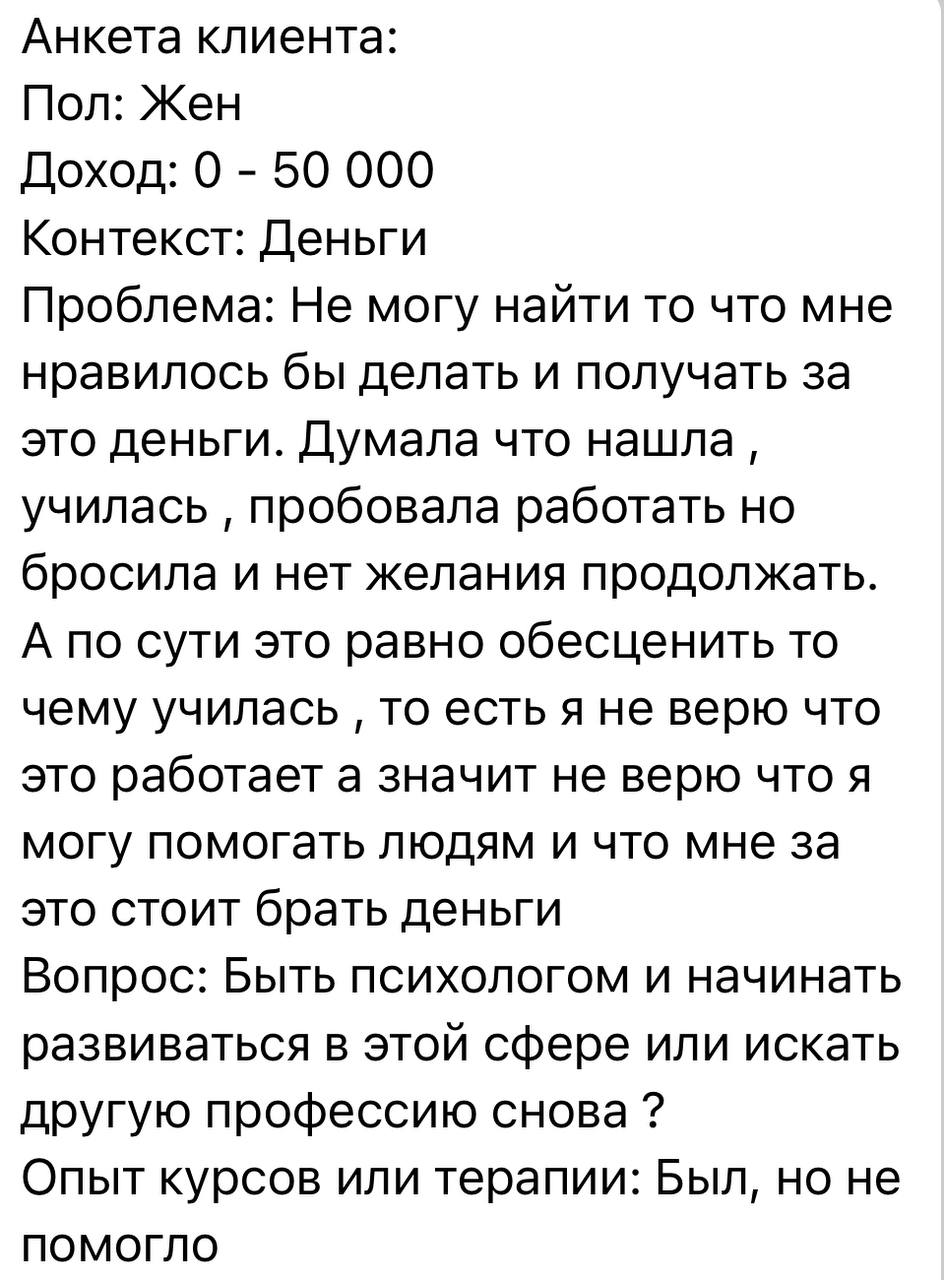 Анкета клиента:
Пол: Жен
Доход: 0 - 50 000
Контекст: Деньги
Проблема: Не могу найти то что мне нравилось бы делать и получать за это деньги. Думала что нашла , училась , пробовала работать но бросила и нет желания продолжать. А по сути это равно обесценить то чему училась , то есть я не верю что это работает а значит не верю что я могу помогать людям и что мне за это стоит брать деньги
Вопрос: Быть психологом и начинать развиваться в этой сфере или искать другую профессию снова ?
Опыт курсов или терапии: Был, но не помогло